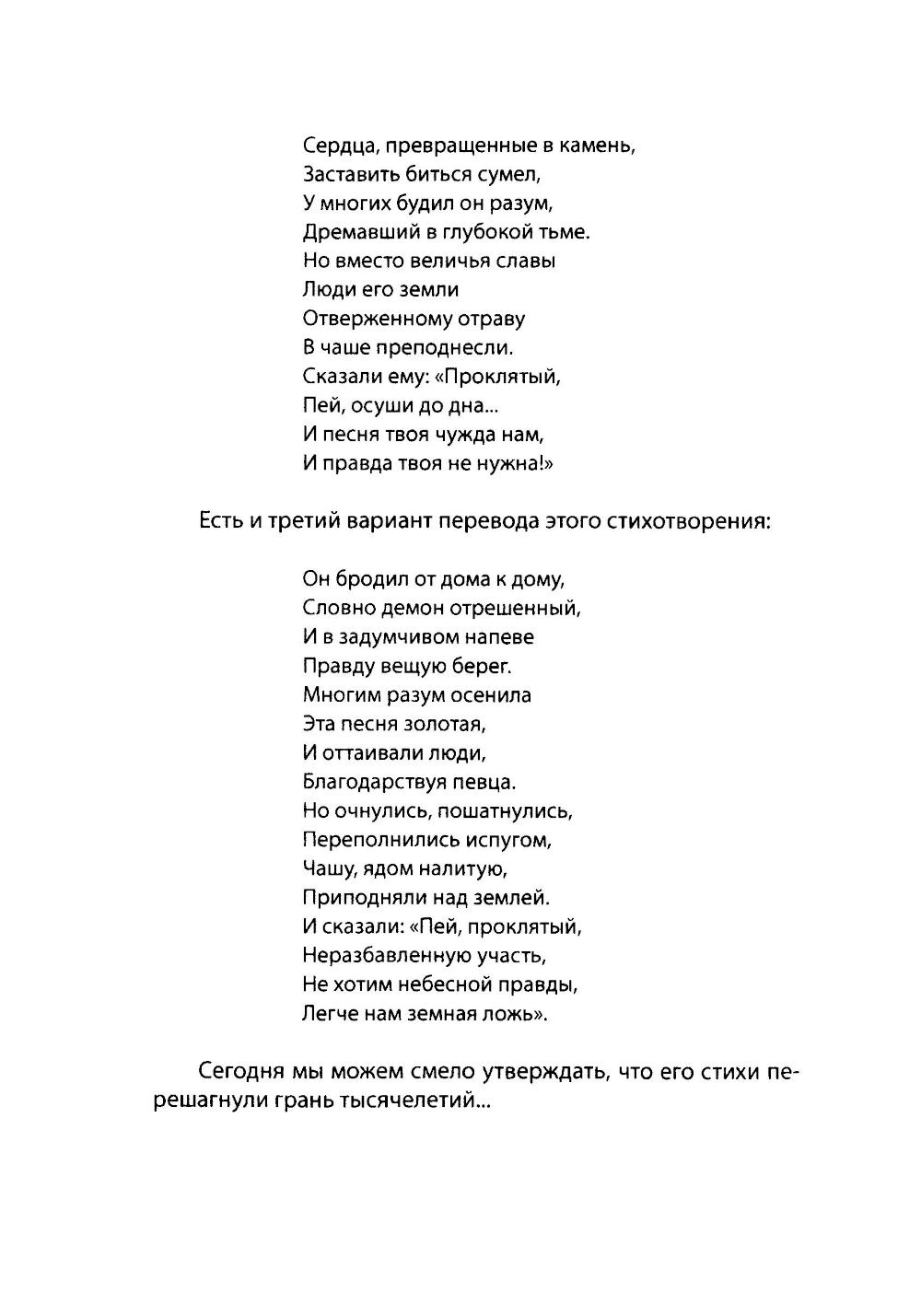 Сердца, превращенные в камень,
Заставить биться сумел,
У многих будил он разум,
Дремавший в глубокой тьме.
Но вместо величья славы
Люди его земли
Отверженному отраву
В чаше преподнесли.
Сказали ему: «Проклятый,
Пей, осуши до дна...
И песня твоя чужда нам,
И правда твоя не нужна!»

Есть и третий вариант перевода этого стихотворения:

Он бродил от дома к дому,
Словно демон отрешенный,
И в задумчивом напеве
Правду вещую берег.
Многим разум осенила
Эта песня золотая,
И оттаивали люди,
Благодарствуя певца.
Но очнулись, пошатнулись,
Переполнились испугом,
Чашу, ядом налитую,
Приподняли над землей.
И сказали: «Пей, проклятый,
Неразбавленную участь,
Не хотим небесной правды,
Легче нам земная ложь».

Сегодня мы можем смело утверждать, что его стихи перешагнули грань тысячелетий...